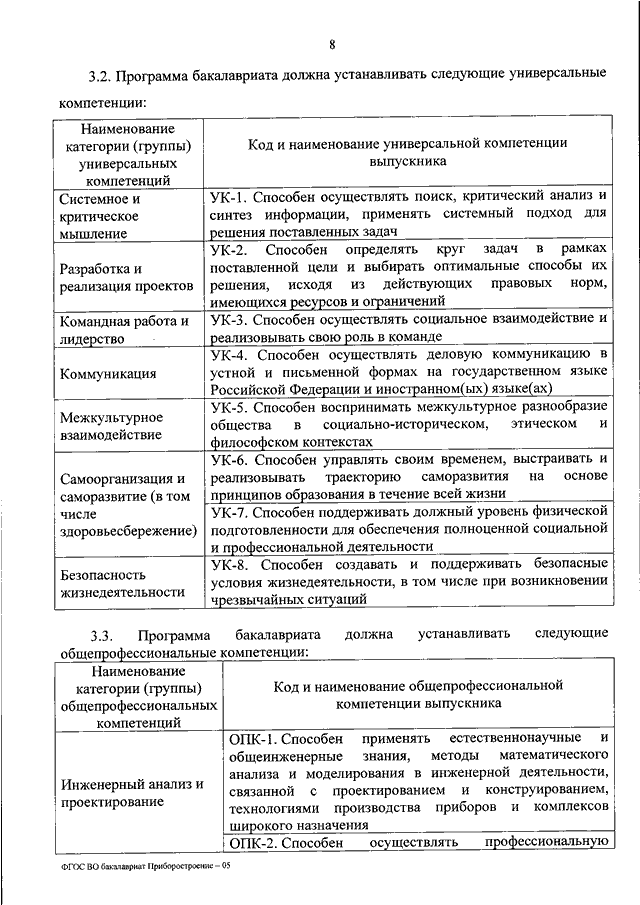 8

3.2. Программа бакалавриата должна устанавливать следующие универсальные компетенции:

| Наименование категории (группы) универсальных компетенций | Код и наименование универсальной компетенции выпускника |
|---|---|
| Системное и критическое мышление | УК-1. Способен осуществлять поиск, критический анализ и синтез информации, применять системный подход для решения поставленных задач |
| Разработка и реализация проектов | УК-2. Способен определять круг задач в рамках поставленной цели и выбирать оптимальные способы их решения, исходя из действующих правовых норм, имеющихся ресурсов и ограничений |
| Командная работа и лидерство | УК-3. Способен осуществлять социальное взаимодействие и реализовывать свою роль в команде |
| Коммуникация | УК-4. Способен осуществлять деловую коммуникацию в устной и письменной формах на государственном языке Российской Федерации и иностранном(ых) языке(ах) |
| Межкультурное взаимодействие | УК-5. Способен воспринимать межкультурное разнообразие общества в социально-историческом, этическом и философском контекстах |
| Самоорганизация и саморазвитие (в том числе здоровьесбережение) | УК-6. Способен управлять своим временем, выстраивать и реализовывать траекторию саморазвития на основе принципов образования в течение всей жизни |
| | УК-7. Способен поддерживать должный уровень физической подготовленности для обеспечения полноценной социальной и профессиональной деятельности |
| Безопасность жизнедеятельности | УК-8. Способен создавать и поддерживать безопасные условия жизнедеятельности, в том числе при возникновении чрезвычайных ситуаций |

3.3. Программа бакалавриата должна устанавливать следующие общепрофессиональные компетенции:

| Наименование категории (группы) общепрофессиональных компетенций | Код и наименование общепрофессиональной компетенции выпускника |
|---|---|
| Инженерный анализ и проектирование | ОПК-1. Способен применять естественнонаучные и общеинженерные знания, методы математического анализа и моделирования в инженерной деятельности, связанной с проектированием и конструированием, технологиями производства приборов и комплексов широкого назначения |
| | ОПК-2. Способен осуществлять профессиональную |

ФГОС ВО бакалавриат Приборостроение – 05